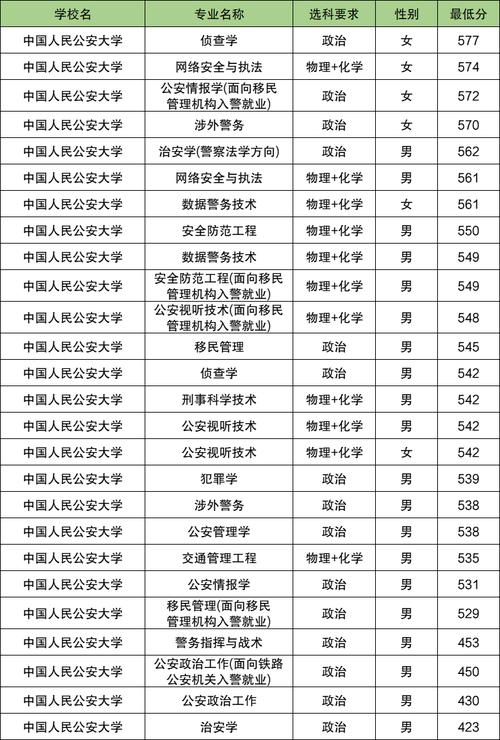 | 学校名 | 专业名称 | 选科要求 | 性别 | 最低分 |
|---|---|---|---|---|
| 中国人民公安大学 | 侦查学 | 政治 | 女 | 577 |
| 中国人民公安大学 | 网络安全与执法 | 物理+化学 | 女 | 574 |
| 中国人民公安大学 | 公安情报学(面向移民管理机构入警就业) | 政治 | 女 | 572 |
| 中国人民公安大学 | 涉外警务 | 政治 | 女 | 570 |
| 中国人民公安大学 | 治安学(警察法学方向) | 政治 | 男 | 562 |
| 中国人民公安大学 | 网络安全与执法 | 物理+化学 | 男 | 561 |
| 中国人民公安大学 | 数据警务技术 | 物理+化学 | 女 | 561 |
| 中国人民公安大学 | 安全防范工程 | 物理+化学 | 男 | 550 |
| 中国人民公安大学 | 数据警务技术 | 物理+化学 | 男 | 549 |
| 中国人民公安大学 | 安全防范工程(面向移民管理机构入警就业) | 物理+化学 | 男 | 549 |
| 中国人民公安大学 | 公安视听技术(面向移民管理机构入警就业) | 物理+化学 | 男 | 548 |
| 中国人民公安大学 | 移民管理 | 政治 | 男 | 545 |
| 中国人民公安大学 | 侦查学 | 政治 | 男 | 542 |
| 中国人民公安大学 | 刑事科学技术 | 物理+化学 | 男 | 542 |
| 中国人民公安大学 | 公安视听技术 | 物理+化学 | 男 | 542 |
| 中国人民公安大学 | 公安视听技术 | 物理+化学 | 女 | 542 |
| 中国人民公安大学 | 犯罪学 | 政治 | 男 | 539 |
| 中国人民公安大学 | 涉外警务 | 政治 | 男 | 538 |
| 中国人民公安大学 | 公安管理学 | 政治 | 男 | 538 |
| 中国人民公安大学 | 交通管理工程 | 物理+化学 | 男 | 535 |
| 中国人民公安大学 | 公安情报学 | 政治 | 男 | 531 |
| 中国人民公安大学 | 移民管理(面向移民管理机构入警就业) | 政治 | 男 | 529 |
| 中国人民公安大学 | 警务指挥与战术 | 政治 | 男 | 453 |
| 中国人民公安大学 | 公安政治工作(面向铁路公安机关入警就业) | 政治 | 男 | 450 |
| 中国人民公安大学 | 公安政治工作 | 政治 | 男 | 430 |
| 中国人民公安大学 | 治安学 | 政治 | 男 | 423 |